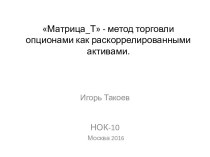 «Матрица_Т» - метод торговли опционами как раскоррелированными активами.

Игорь Такоев

НОК-10
Москва 2016